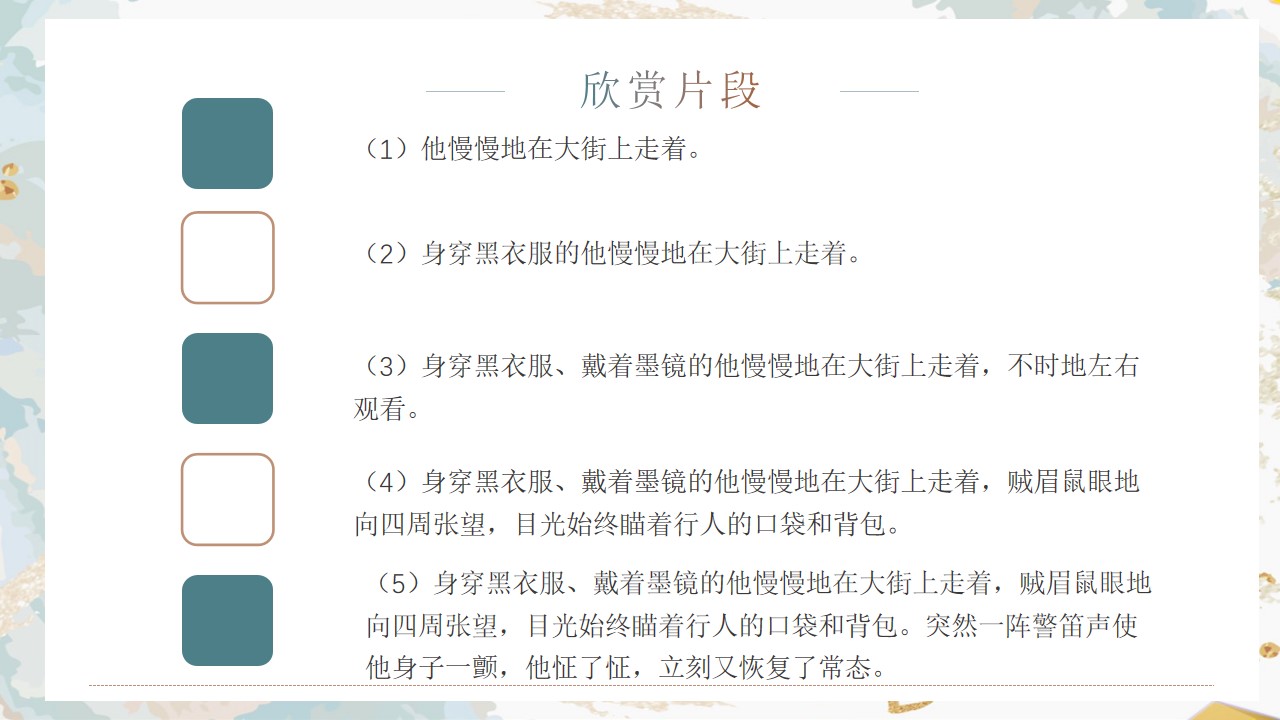 欣赏片段

（1）他慢慢地在大街上走着。

（2）身穿黑衣服的他慢慢地在大街上走着。

（3）身穿黑衣服、戴着墨镜的他慢慢地在大街上走着，不时地左右观看。

（4）身穿黑衣服、戴着墨镜的他慢慢地在大街上走着，贼眉鼠眼地向四周张望，目光始终瞄着行人的口袋和背包。

（5）身穿黑衣服、戴着墨镜的他慢慢地在大街上走着，贼眉鼠眼地向四周张望，目光始终瞄着行人的口袋和背包。突然一阵警笛声使他身子一颤，他怔了怔，立刻又恢复了常态。